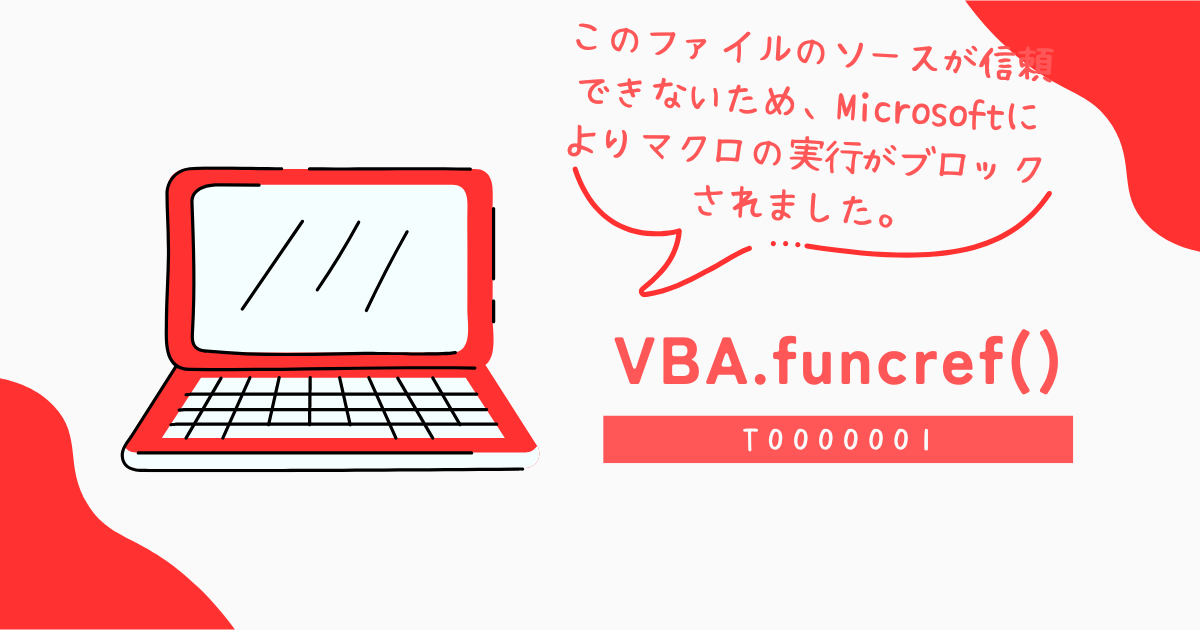 このファイルのソースが信頼できないため、Microsoftによりマクロの実行がブロックされました。

…

VBA.funcref()

T0000001